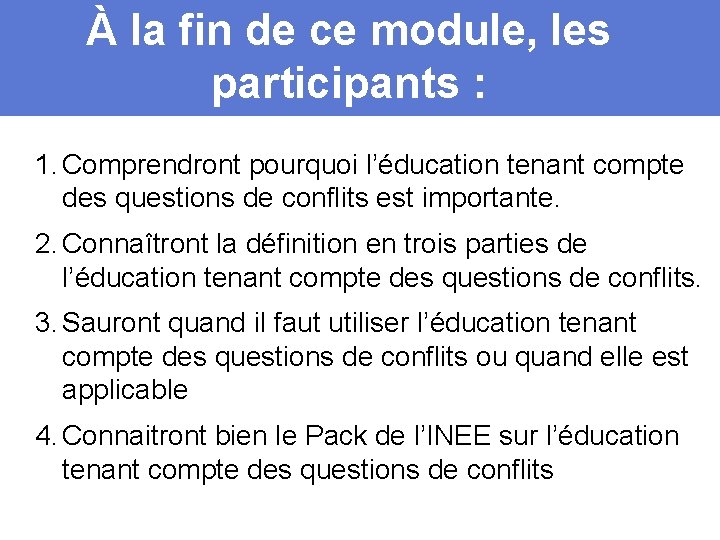 À la fin de ce module, les participants :

1. Comprendront pourquoi l’éducation tenant compte des questions de conflits est importante.

2. Connaîtront la définition en trois parties de l’éducation tenant compte des questions de conflits.

3. Sauront quand il faut utiliser l’éducation tenant compte des questions de conflits ou quand elle est applicable

4. Connaitront bien le Pack de l’INEE sur l’éducation tenant compte des questions de conflits